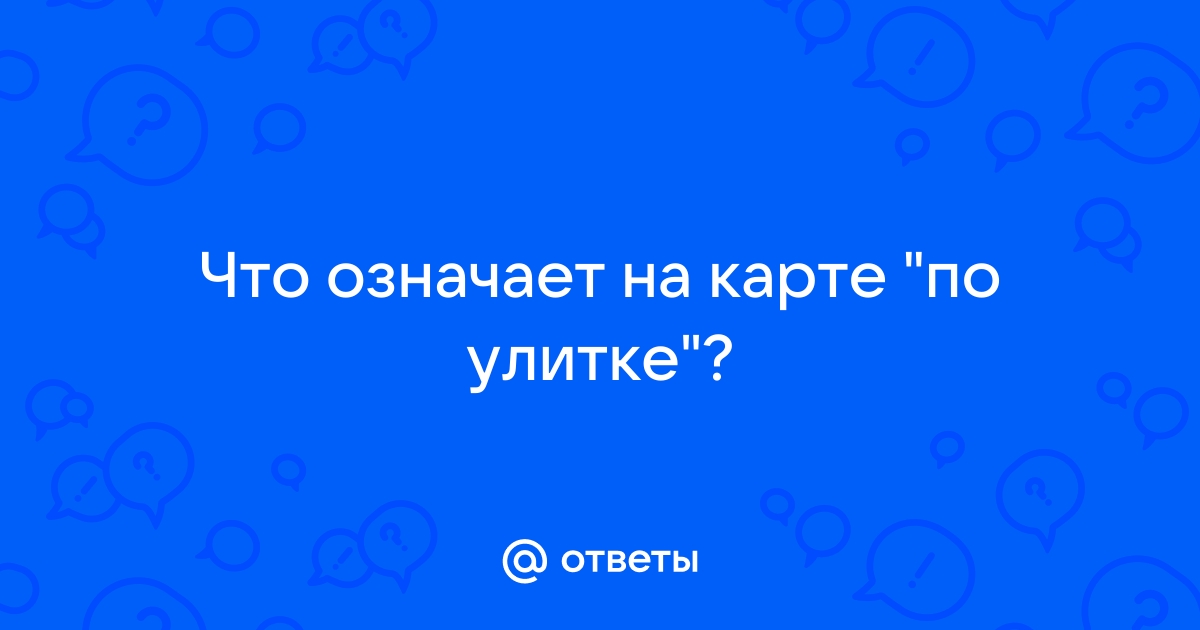 Что означает на карте "по улитке"?

@ ответы